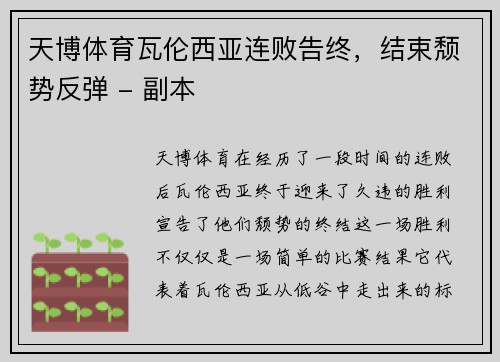 天博体育瓦伦西亚连败告终，结束颓势反弹 - 副本

天博体育在经历了一段时间的连败后瓦伦西亚终于迎来了久违的胜利宣告了他们颓势的终结这一场胜利不仅仅是一场简单的比赛结果它代表着瓦伦西亚从低谷中走出来的标